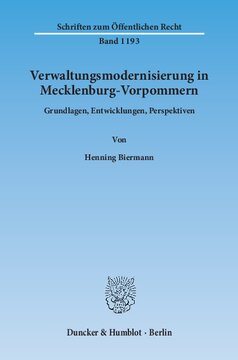 Schriften zum Öffentlichen Recht

Band 1193

Verwaltungsmodernisierung in Mecklenburg-Vorpommern

Grundlagen, Entwicklungen, Perspektiven

Von

Henning Biermann

Duncker & Humblot · Berlin